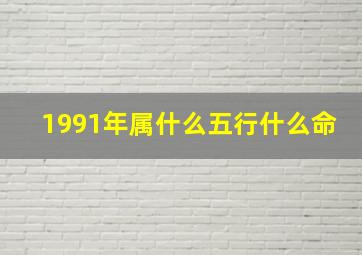 1991年属什么五行什么命